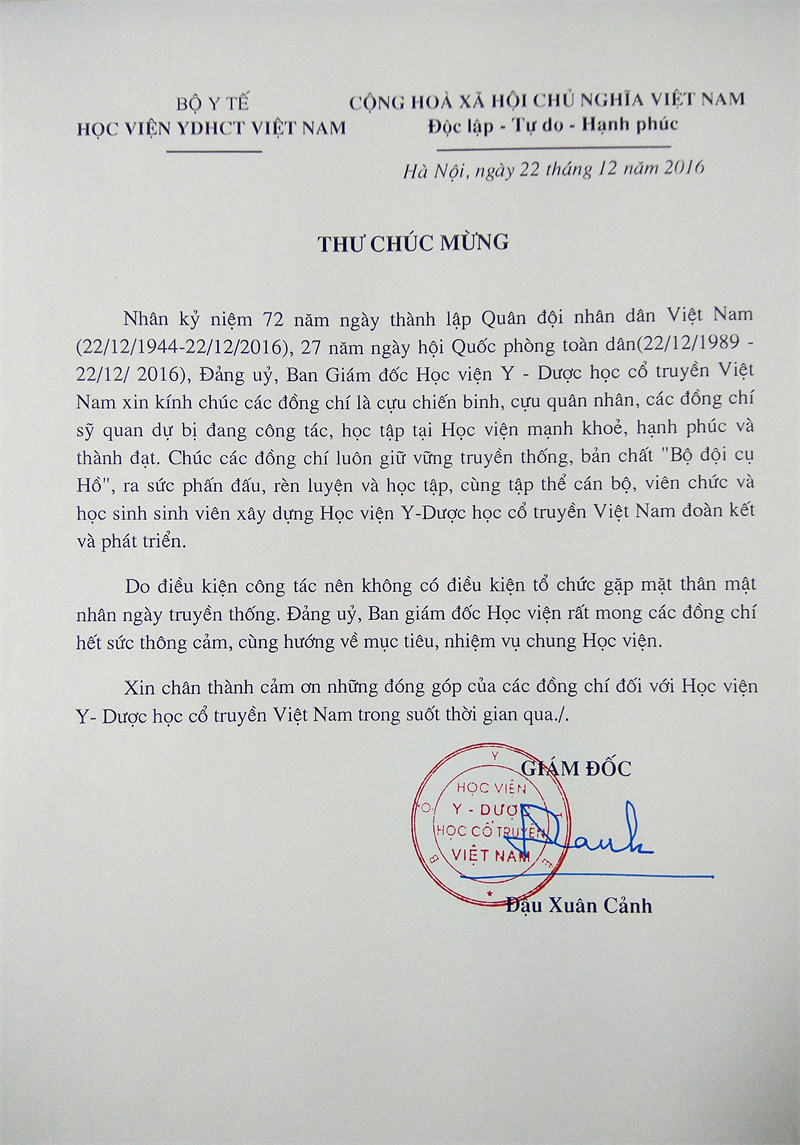 BỘ Y TẾ
HỌC VIỆN YDHCT VIỆT NAM

CỘNG HOÀ XÃ HỘI CHỦ NGHĨA VIỆT NAM
Độc lập - Tự do - Hạnh phúc

Hà Nội, ngày 22 tháng 12 năm 2016

THƯ CHÚC MỪNG

Nhân kỷ niệm 72 năm ngày thành lập Quân đội nhân dân Việt Nam (22/12/1944-22/12/2016), 27 năm ngày hội Quốc phòng toàn dân(22/12/1989 - 22/12/ 2016), Đảng uỷ, Ban Giám đốc Học viện Y - Dược học cổ truyền Việt Nam xin kính chúc các đồng chí là cựu chiến binh, cựu quân nhân, các đồng chí sỹ quan dự bị đang công tác, học tập tại Học viện mạnh khoẻ, hạnh phúc và thành đạt. Chúc các đồng chí luôn giữ vững truyền thống, bản chất "Bộ đội cụ Hồ", ra sức phấn đấu, rèn luyện và học tập, cùng tập thể cán bộ, viên chức và học sinh sinh viên xây dựng Học viện Y-Dược học cổ truyền Việt Nam đoàn kết và phát triển.

Do điều kiện công tác nên không có điều kiện tổ chức gặp mặt thân mật nhân ngày truyền thống. Đảng uỷ, Ban giám đốc Học viện rất mong các đồng chí hết sức thông cảm, cùng hướng về mục tiêu, nhiệm vụ chung Học viện.

Xin chân thành cảm ơn những đóng góp của các đồng chí đối với Học viện Y- Dược học cổ truyền Việt Nam trong suốt thời gian qua./.

GIÁM ĐỐC

HỌC VIỆN
Y - DƯỢC
HỌC CỔ TRUYỀN
VIỆT NAM

Đậu Xuân Cảnh